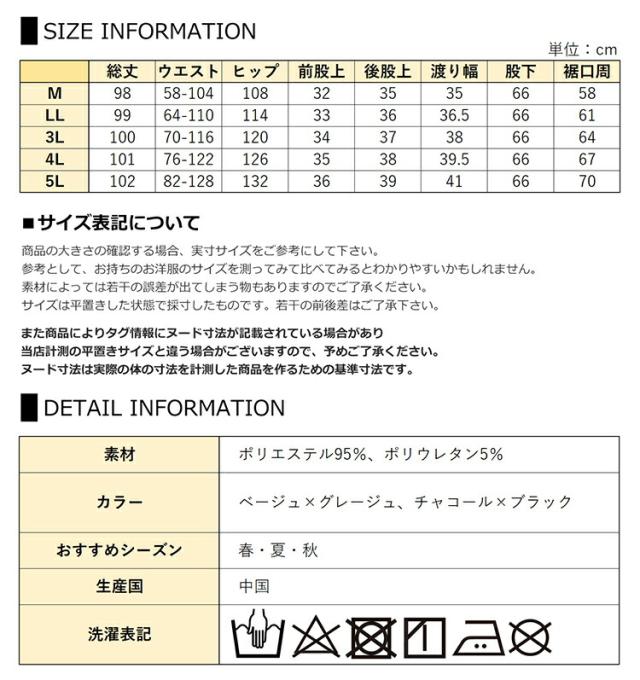 SIZE INFORMATION

単位：cm

| | 総丈 | ウエスト | ヒップ | 前股上 | 後股上 | 渡り幅 | 股下 | 裾口周 |
|---|---|---|---|---|---|---|---|---|
| M | 98 | 58-104 | 108 | 32 | 35 | 35 | 66 | 58 |
| LL | 99 | 64-110 | 114 | 33 | 36 | 36.5 | 66 | 61 |
| 3L | 100 | 70-116 | 120 | 34 | 37 | 38 | 66 | 64 |
| 4L | 101 | 76-122 | 126 | 35 | 38 | 39.5 | 66 | 67 |
| 5L | 102 | 82-128 | 132 | 36 | 39 | 41 | 66 | 70 |

■サイズ表記について

商品の大きさの確認する場合、実寸サイズをご参考にして下さい。
参考として、お持ちのお洋服のサイズを測ってみて比べてみるとわかりやすいかもしれません。
素材によっては若干の誤差が出てしまう物もありますのでご了承ください。
サイズは平置きした状態で採寸したものです。若干の前後差はご了承下さい。

また商品によりタグ情報にヌード寸法が記載されている場合があり
当店計測の平置きサイズと違う場合がございますので、予めご了承ください。
ヌード寸法は実際の体の寸法を計測した商品を作るための基準寸法です。

DETAIL INFORMATION

| 素材 | ポリエステル95%、ポリウレタン5% |
|---|---|
| カラー | ベージュ×グレージュ、チャコール×ブラック |
| おすすめシーズン | 春・夏・秋 |
| 生産国 | 中国 |
| 洗濯表記 | |